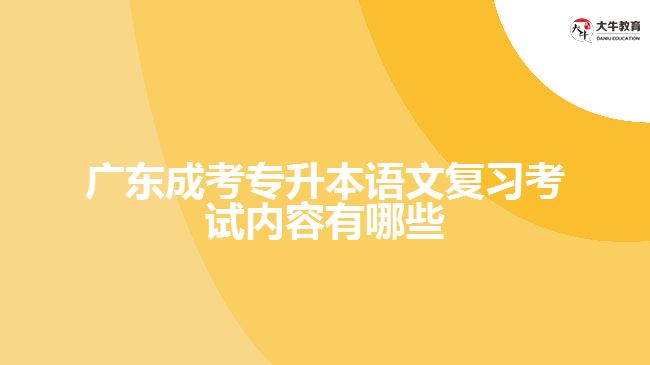 大牛教育
DANIU EDUCATION

广东成考专升本语文复习考试内容有哪些